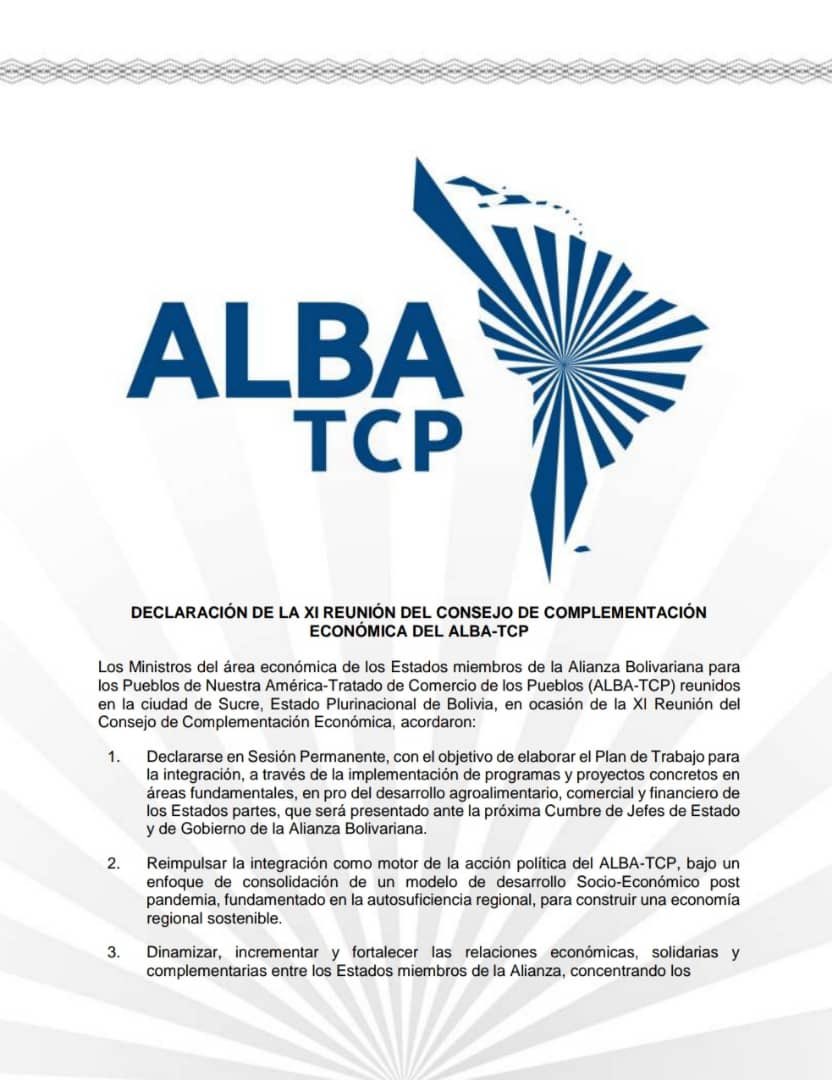 ALBA
TCP

DECLARACIÓN DE LA XI REUNIÓN DEL CONSEJO DE COMPLEMENTACIÓN ECONÓMICA DEL ALBA-TCP

Los Ministros del área económica de los Estados miembros de la Alianza Bolivariana para los Pueblos de Nuestra América-Tratado de Comercio de los Pueblos (ALBA-TCP) reunidos en la ciudad de Sucre, Estado Plurinacional de Bolivia, en ocasión de la XI Reunión del Consejo de Complementación Económica, acordaron:

1. Declararse en Sesión Permanente, con el objetivo de elaborar el Plan de Trabajo para la integración, a través de la implementación de programas y proyectos concretos en áreas fundamentales, en pro del desarrollo agroalimentario, comercial y financiero de los Estados partes, que será presentado ante la próxima Cumbre de Jefes de Estado y de Gobierno de la Alianza Bolivariana.

2. Reimpulsar la integración como motor de la acción política del ALBA-TCP, bajo un enfoque de consolidación de un modelo de desarrollo Socio-Económico post pandemia, fundamentado en la autosuficiencia regional, para construir una economía regional sostenible.

3. Dinamizar, incrementar y fortalecer las relaciones económicas, solidarias y complementarias entre los Estados miembros de la Alianza, concentrando los